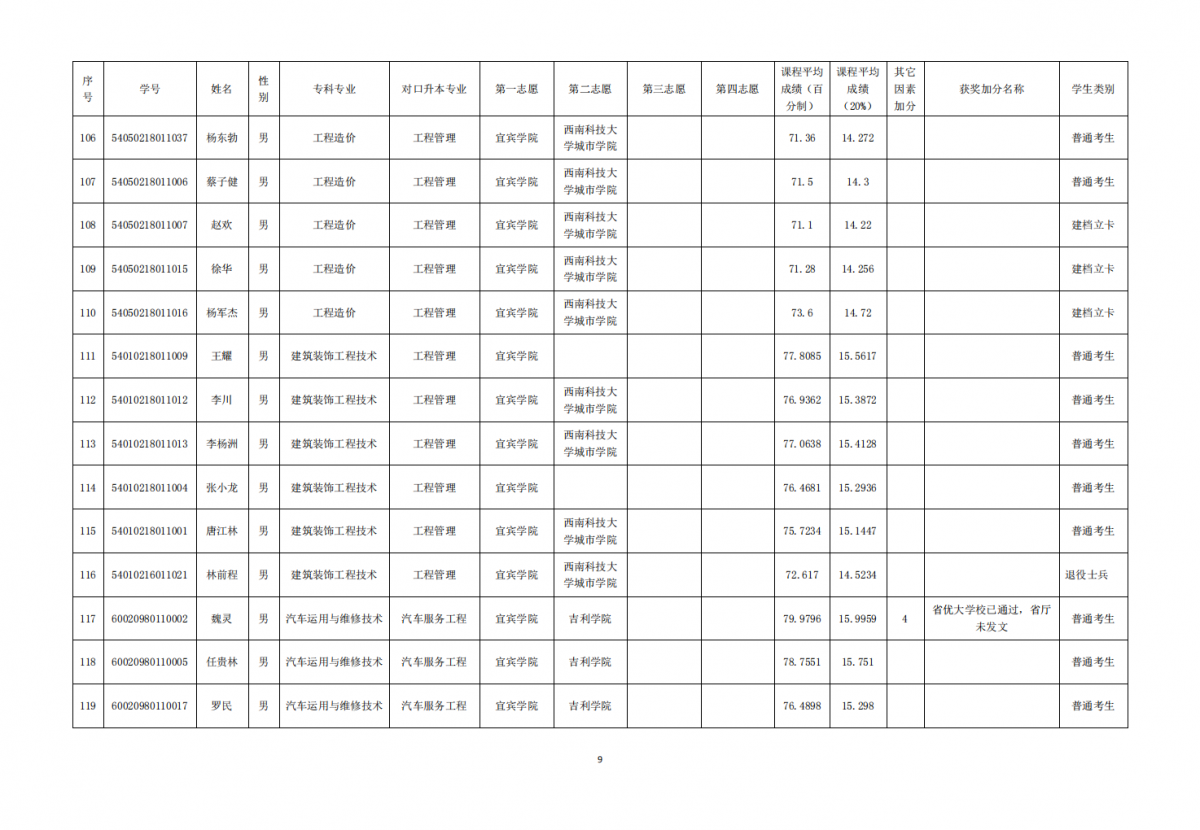 | 序号 | 学号 | 姓名 | 性别 | 专科专业 | 对口升本专业 | 第一志愿 | 第二志愿 | 第三志愿 | 第四志愿 | 课程平均成绩（百分制） | 课程平均成绩（20%） | 其它因素加分 | 获奖加分名称 | 学生类别 |
|---|---|---|---|---|---|---|---|---|---|---|---|---|---|---|
| 106 | 54050218011037 | 杨东勃 | 男 | 工程造价 | 工程管理 | 宜宾学院 | 西南科技大学城市学院 | | | 71.36 | 14.272 | | | 普通考生 |
| 107 | 54050218011006 | 蔡子健 | 男 | 工程造价 | 工程管理 | 宜宾学院 | 西南科技大学城市学院 | | | 71.5 | 14.3 | | | 普通考生 |
| 108 | 54050218011007 | 赵欢 | 男 | 工程造价 | 工程管理 | 宜宾学院 | 西南科技大学城市学院 | | | 71.1 | 14.22 | | | 建档立卡 |
| 109 | 54050218011015 | 徐华 | 男 | 工程造价 | 工程管理 | 宜宾学院 | 西南科技大学城市学院 | | | 71.28 | 14.256 | | | 建档立卡 |
| 110 | 54050218011016 | 杨军杰 | 男 | 工程造价 | 工程管理 | 宜宾学院 | 西南科技大学城市学院 | | | 73.6 | 14.72 | | | 建档立卡 |
| 111 | 54010218011009 | 王耀 | 男 | 建筑装饰工程技术 | 工程管理 | 宜宾学院 | | | | 77.8085 | 15.5617 | | | 普通考生 |
| 112 | 54010218011012 | 李川 | 男 | 建筑装饰工程技术 | 工程管理 | 宜宾学院 | 西南科技大学城市学院 | | | 76.9362 | 15.3872 | | | 普通考生 |
| 113 | 54010218011013 | 李杨洲 | 男 | 建筑装饰工程技术 | 工程管理 | 宜宾学院 | 西南科技大学城市学院 | | | 77.0638 | 15.4128 | | | 普通考生 |
| 114 | 54010218011004 | 张小龙 | 男 | 建筑装饰工程技术 | 工程管理 | 宜宾学院 | | | | 76.4681 | 15.2936 | | | 普通考生 |
| 115 | 54010218011001 | 唐江林 | 男 | 建筑装饰工程技术 | 工程管理 | 宜宾学院 | 西南科技大学城市学院 | | | 75.7234 | 15.1447 | | | 普通考生 |
| 116 | 54010216011021 | 林前程 | 男 | 建筑装饰工程技术 | 工程管理 | 宜宾学院 | 西南科技大学城市学院 | | | 72.617 | 14.5234 | | | 退役士兵 |
| 117 | 60020980110002 | 魏灵 | 男 | 汽车运用与维修技术 | 汽车服务工程 | 宜宾学院 | 吉利学院 | | | 79.9796 | 15.9959 | 4 | 省优大学校已通过，省厅未发文 | 普通考生 |
| 118 | 60020980110005 | 任贵林 | 男 | 汽车运用与维修技术 | 汽车服务工程 | 宜宾学院 | 吉利学院 | | | 78.7551 | 15.751 | | | 普通考生 |
| 119 | 60020980110017 | 罗民 | 男 | 汽车运用与维修技术 | 汽车服务工程 | 宜宾学院 | 吉利学院 | | | 76.4898 | 15.298 | | | 普通考生 |

9